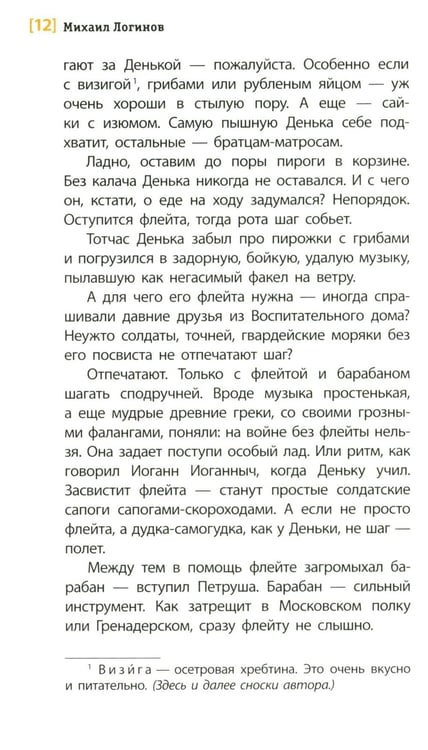 [12] Михаил Логинов

гают за Денькой — пожалуйста. Особенно если с визигой$^{1}$, грибами или рубленым яйцом — уж очень хороши в стылую пору. А еще — сайки с изюмом. Самую пышную Денька себе подхватит, остальные — братцам-матросам.

Ладно, оставим до поры пироги в корзине. Без калача Денька никогда не оставался. И с чего он, кстати, о еде на ходу задумался? Непорядок. Оступится флейта, тогда рота шаг собьет.

Тотчас Денька забыл про пирожки с грибами и погрузился в задорную, бойкую, удалую музыку, пылавшую как негасимый факел на ветру.

А для чего его флейта нужна — иногда спрашивали давние друзья из Воспитательного дома? Неужто солдаты, точней, гвардейские моряки без его посвиста не отпечатают шаг?

Отпечатают. Только с флейтой и барабаном шагать сподручней. Вроде музыка простенькая, а еще мудрые древние греки, со своими грозными фалангами, поняли: на войне без флейты нельзя. Она задает поступи особый лад. Или ритм, как говорил Иоганн Иоганныч, когда Деньку учил. Засвистит флейта — станут простые солдатские сапоги сапогами-скороходами. А если не просто флейта, а дудка-самогудка, как у Деньки, не шаг — полет.

Между тем в помощь флейте загромыхал барабан — вступил Петруша. Барабан — сильный инструмент. Как затрещит в Московском полку или Гренадерском, сразу флейту не слышно.

$^{1}$ Визига — осетровая хребтина. Это очень вкусно и питательно. (Здесь и далее сноски автора.)